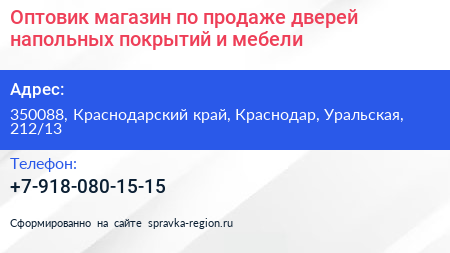 Оптовик магазин по продаже дверей напольных покрытий и мебели

Адрес:

350088, Краснодарский край, Краснодар, Уральская, 212/13

Телефон:

+7-918-080-15-15

Сформированно на сайте spravka-region.ru